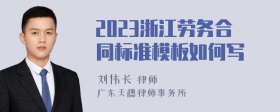 2023浙江劳务合同标准模板如何写

刘伟长 律师

广东天穗律师事务所